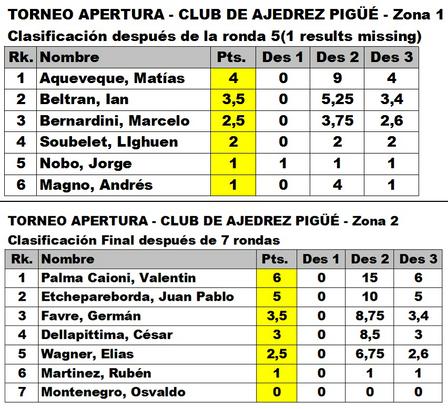 TORNEO APERTURA - CLUB DE AJEDREZ PIGÜÉ - Zona 1
Clasificación después de la ronda 5(1 results missing)

| Rk. | Nombre | Pts. | Des 1 | Des 2 | Des 3 |
|---|---|---|---|---|---|
| 1 | Aqueveque, Matías | 4 | 0 | 9 | 4 |
| 2 | Beltran, Ian | 3,5 | 0 | 5,25 | 3,4 |
| 3 | Bernardini, Marcelo | 2,5 | 0 | 3,75 | 2,6 |
| 4 | Soubelet, LIghuen | 2 | 0 | 2 | 2 |
| 5 | Nobo, Jorge | 1 | 1 | 1 | 1 |
| 6 | Magno, Andrés | 1 | 0 | 4 | 1 |

TORNEO APERTURA - CLUB DE AJEDREZ PIGÜÉ - Zona 2
Clasificación Final después de 7 rondas

| Rk. | Nombre | Pts. | Des 1 | Des 2 | Des 3 |
|---|---|---|---|---|---|
| 1 | Palma Caioni, Valentin | 6 | 0 | 15 | 6 |
| 2 | Etchepareborda, Juan Pablo | 5 | 0 | 10 | 5 |
| 3 | Favre, Germán | 3,5 | 0 | 8,75 | 3,4 |
| 4 | Dellapittima, César | 3 | 0 | 8,5 | 3 |
| 5 | Wagner, Elias | 2,5 | 0 | 6,75 | 2,6 |
| 6 | Martinez, Rubén | 1 | 0 | 1 | 1 |
| 7 | Montenegro, Osvaldo | 0 | 0 | 0 | 0 |